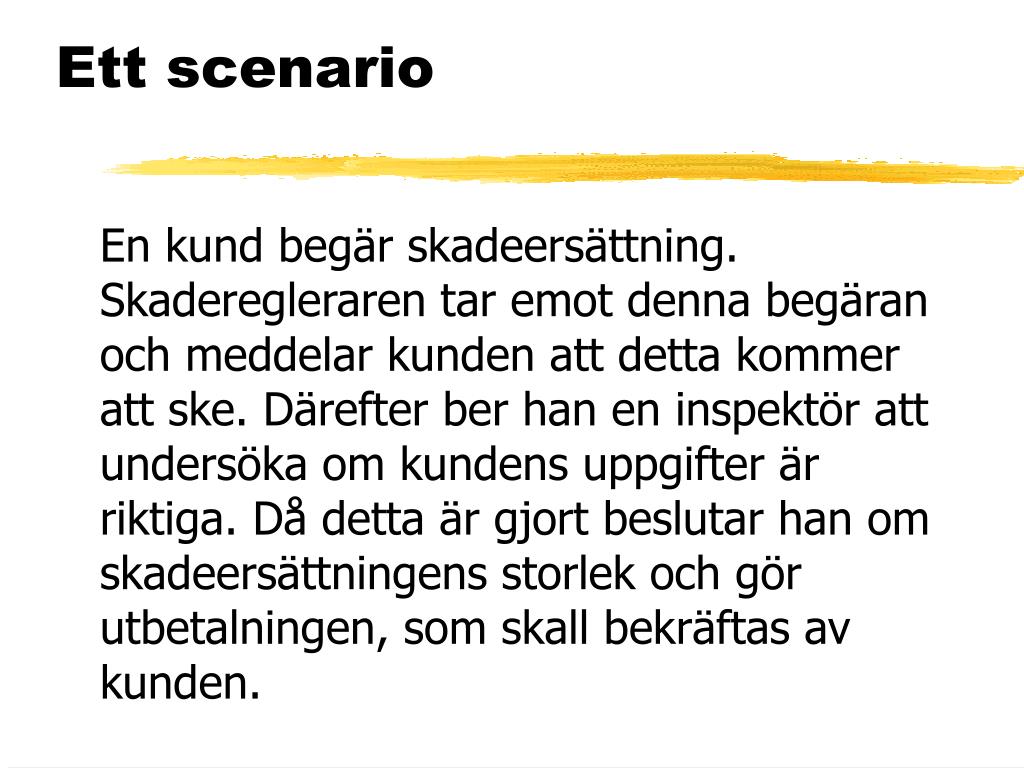 Ett scenario

En kund begär skadeersättning. Skaderegleraren tar emot denna begäran och meddelar kunden att detta kommer att ske. Därefter ber han en inspektör att undersöka om kundens uppgifter är riktiga. Då detta är gjort beslutar han om skadeersättningens storlek och gör utbetalningen, som skall bekräftas av kunden.